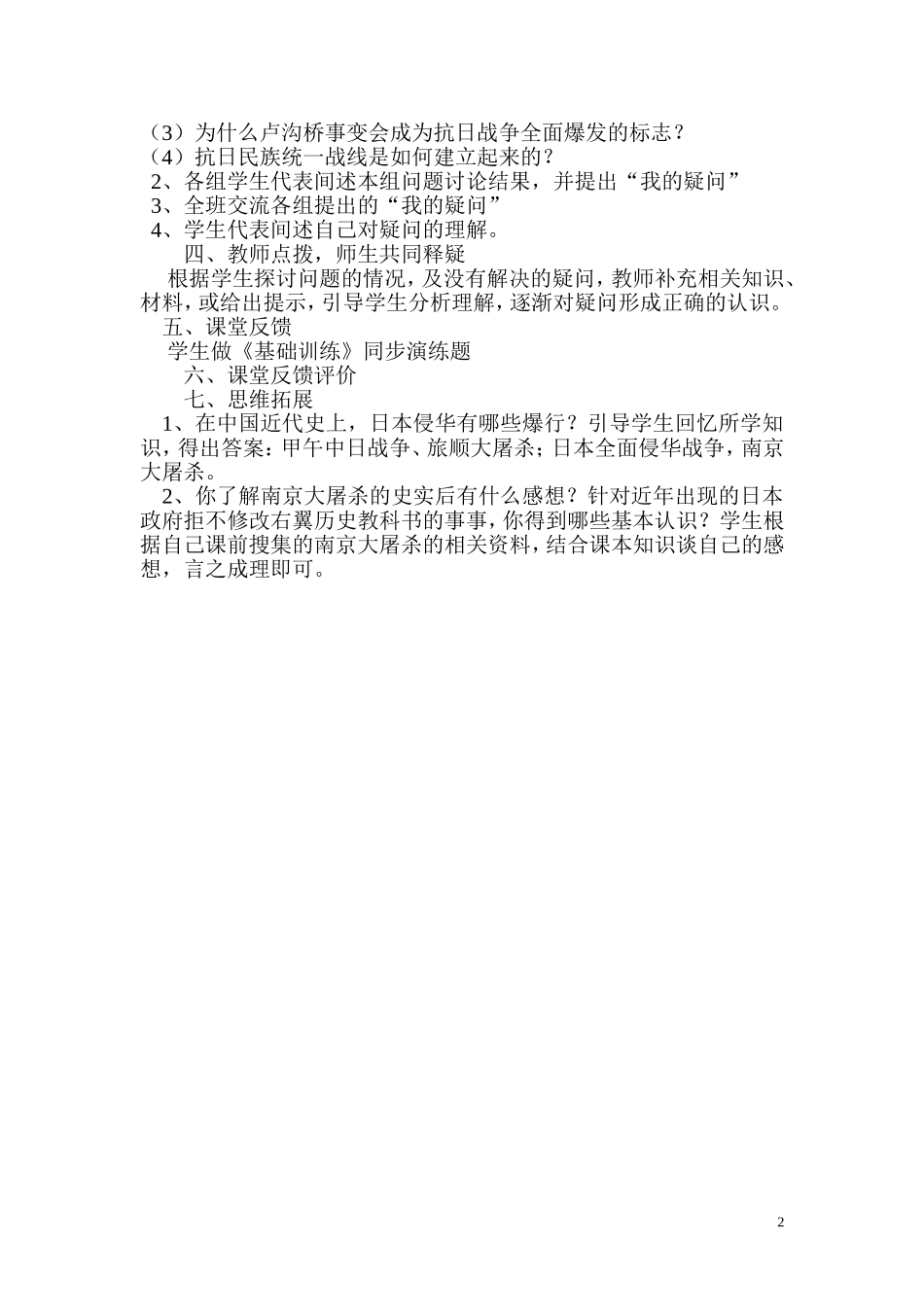 （3）为什么卢沟桥事变会成为抗日战争全面爆发的标志？
（4）抗日民族统一战线是如何建立起来的？
2、各组学生代表间述本组问题讨论结果，并提出“我的疑问”
3、全班交流各组提出的“我的疑问”
4、学生代表间述自己对疑问的理解。
四、教师点拨，师生共同释疑
根据学生探讨问题的情况，及没有解决的疑问，教师补充相关知识、材料，或给出提示，引导学生分析理解，逐渐对疑问形成正确的认识。
五、课堂反馈
学生做《基础训练》同步演练题
六、课堂反馈评价
七、思维拓展
1、在中国近代史上，日本侵华有哪些爆行？引导学生回忆所学知识，得出答案：甲午中日战争、旅顺大屠杀；日本全面侵华战争，南京大屠杀。
2、你了解南京大屠杀的史实后有什么感想？针对近年出现的日本政府拒不修改右翼历史教科书的事事，你得到哪些基本认识？学生根据自己课前搜集的南京大屠杀的相关资料，结合课本知识谈自己的感想，言之成理即可。

2